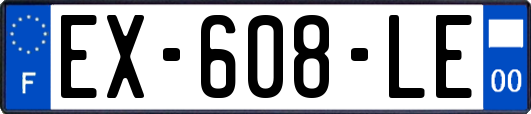 F

EX-608-LE

00